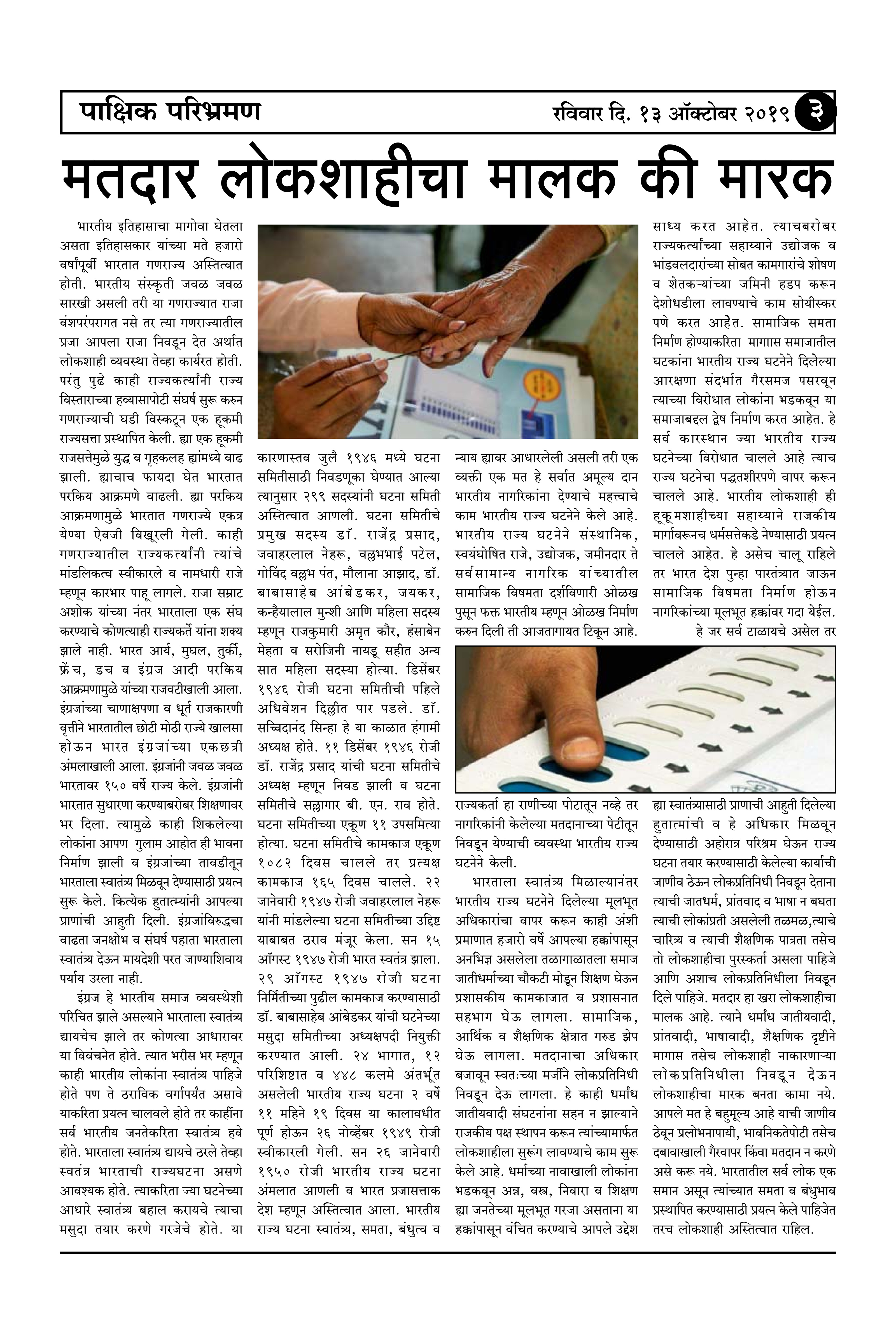 पाक्षिक परिभ्रमण

रविवार दि. १३ ऑक्टोबर २०१९ ३

मतदार लोकशाहीचा मालक की मारक

भारतीय इतिहासाचा मागोवा घेतला असता इतिहासकार यांच्या मते हजारो वर्षांपूर्वी भारतात गणराज्य अस्तित्वात होती. भारतीय संस्कृती जवळ जवळ सारखी असली तरी या गणराज्यात राजा वंशपरंपरागत नसे तर त्या गणराज्यातील प्रजा आपला राजा निवडून देत अर्थात लोकशाही व्यवस्था तेव्हा कार्यरत होती. परंतु पुढे काही राज्यकर्त्यांनी राज्य विस्ताराच्या हव्यासापोटी संघर्ष सुरू करुन गणराज्याची घडी विस्कटून एक हूकमी राज्यसत्ता प्रस्थापित केली. ह्या एक हूकमी राजसत्तेमुळे युद्ध व गृहकलह ह्यांमध्ये वाढ झाली. ह्याचाच फायदा घेत भारतात परकिय आक्रमणे वाढली. ह्या परकिय आक्रमणामुळे भारतात गणराज्ये एकत्र येण्या ऐवजी विखूरली गेली. काही गणराज्यातील राज्यकर्त्यांनी त्यांचे मांडलिकत्व स्वीकारले व नामधारी राजे म्हणून कारभार पाहू लागले. राजा सम्राट अशोक यांच्या नंतर भारताला एक संघ करण्याचे कोणत्याही राज्यकर्ते यांना शक्य झाले नाही. भारत आर्य, मुघल, तुर्की, फ्रेंच, डच व इंग्रज आदी परकिय आक्रमणामुळे यांच्या राजवटीखाली आला. इंग्रजांच्या चाणाक्षपणा व धूर्त राजकारणी वृत्तीने भारतातील छोटी मोठी राज्ये खालसा होऊन भारत इंग्रजांच्या एकछत्री अंमलाखाली आला. इंग्रजांनी जवळ जवळ भारतावर १५० वर्षे राज्य केले. इंग्रजांनी भारतात सुधारणा करण्याबरोबर शिक्षणावर भर दिला. त्यामुळे काही शिकलेल्या लोकांना आपण गुलाम आहोत ही भावना निर्माण झाली व इंग्रजांच्या तावडीतून भारताला स्वातंत्र्य मिळवून देण्यासाठी प्रयत्न सुरू केले. कित्येक हुतात्म्यांनी आपल्या प्राणांची आहुती दिली. इंग्रजांविरुद्धचा वाढता जनक्षोभ व संघर्ष पहाता भारताला स्वातंत्र्य देऊन मायदेशी परत जाण्याशिवाय पर्याय उरला नाही.

इंग्रज हे भारतीय समाज व्यवस्थेशी परिचित झाले असल्याने भारताला स्वातंत्र्य द्यायचेच झाले तर कोणत्या आधारावर या विवंचनेत होते. त्यात भरीस भर म्हणून काही भारतीय लोकांना स्वातंत्र्य पाहिजे होते पण ते ठराविक वर्गापर्यंत असावे याकरिता प्रयत्न चालवले होते तर काहींना सर्व भारतीय जनतेकरिता स्वातंत्र्य हवे होते. भारताला स्वातंत्र्य द्यायचे ठरले तेव्हा स्वतंत्र भारताची राज्यघटना असणे आवश्यक होते. त्याकरिता ज्या घटनेच्या आधारे स्वातंत्र्य बहाल करायचे त्याचा मसुदा तयार करणे गरजेचे होते. या कारणास्तव जुलै १९४६ मध्ये घटना समितीसाठी निवडणूका घेण्यात आल्या त्यानुसार २९९ सदस्यांनी घटना समिती अस्तित्वात आणली. घटना समितीचे प्रमुख सदस्य डॉ. राजेंद्र प्रसाद, जवाहरलाल नेहरू, वल्लभभाई पटेल, गोविंद वल्लभ पंत, मौलाना आझाद, डॉ. बाबासाहेब आंबेडकर, जयकर, कन्हैयालाल मुन्शी आणि महिला सदस्य म्हणून राजकुमारी अमृत कौर, हंसाबेन मेहता व सरोजिनी नायडू सहीत अन्य सात महिला सदस्या होत्या. डिसेंबर १९४६ रोजी घटना समितीची पहिले अधिवेशन दिल्लीत पार पडले. डॉ. सच्चिदानंद सिन्हा हे या काळात हंगामी अध्यक्ष होते. ११ डिसेंबर १९४६ रोजी डॉ. राजेंद्र प्रसाद यांची घटना समितीचे अध्यक्ष म्हणून निवड झाली व घटना समितीचे सल्लागार बी. एन. राव होते. घटना समितीच्या एकूण ११ उपसमित्या होत्या. घटना समितीचे कामकाज एकूण १०८२ दिवस चालले तर प्रत्यक्ष कामकाज १६५ दिवस चालले. २२ जानेवारी १९४७ रोजी जवाहरलाल नेहरू यांनी मांडलेल्या घटना समितीच्या उद्दिष्ट याबाबत ठराव मंजूर केला. सन १५ ऑगस्ट १९४७ रोजी भारत स्वतंत्र झाला. २९ ऑगस्ट १९४७ रोजी घटना निर्मितीच्या पुढील कामकाज करण्यासाठी डॉ. बाबासाहेब आंबेडकर यांची घटनेच्या मसुदा समितीच्या अध्यक्षपदी नियुक्ती करण्यात आली. २४ भागात, १२ परिशिष्टात व ४४८ कलमे अंतर्भूत असलेली भारतीय राज्य घटना २ वर्षे ११ महिने १९ दिवस या कालावधीत पूर्ण होऊन २६ नोव्हेंबर १९४९ रोजी स्वीकारली गेली. सन २६ जानेवारी १९५० रोजी भारतीय राज्य घटना अंमलात आणली व भारत प्रजासत्ताक देश म्हणून अस्तित्वात आला. भारतीय राज्य घटना स्वातंत्र्य, समता, बंधुत्व व न्याय ह्यावर आधारलेली असली तरी एक व्यक्ती एक मत हे सर्वात अमूल्य दान भारतीय नागरिकांना देण्याचे महत्त्वाचे काम भारतीय राज्य घटनेने केले आहे. भारतीय राज्य घटनेने संस्थानिक, स्वयंघोषित राजे, उद्योजक, जमीनदार ते सर्वसामान्य नागरिक यांच्यातील सामाजिक विषमता दर्शविणारी ओळख पुसून फक्त भारतीय म्हणून ओळख निर्माण करुन दिली ती आजतागायत टिकून आहे. राज्यकर्ता हा राणीच्या पोटातून नव्हे तर नागरिकांनी केलेल्या मतदानाच्या पेटीतून निवडून येण्याची व्यवस्था भारतीय राज्य घटनेने केली.

भारताला स्वातंत्र्य मिळाल्यानंतर भारतीय राज्य घटनेने दिलेल्या मूलभूत अधिकारांचा वापर करून काही अंशी प्रमाणात हजारो वर्षे आपल्या हक्कांपासून अनभिज्ञ असलेला तळागाळातला समाज जातीधर्माच्या चौकटी मोडून शिक्षण घेऊन प्रशासकीय कामकाजात व प्रशासनात सहभाग घेऊ लागला. सामाजिक, आर्थिक व शैक्षणिक क्षेत्रात गरुड झेप घेऊ लागला. मतदानाचा अधिकार बजावून स्वतःच्या मर्जीने लोकप्रतिनिधी निवडून देऊ लागला. हे काही धर्मांध जातीयवादी संघटनांना सहन न झाल्याने राजकीय पक्ष स्थापन करून त्यांच्यामार्फत लोकशाहीला सुरूंग लावण्याचे काम सुरू केले आहे. धर्माच्या नावाखाली लोकांना भडकवून अन्न, वस्त्र, निवारा व शिक्षण ह्या जनतेच्या मूलभूत गरजा असताना या हक्कांपासून वंचित करण्याचे आपले उद्देश साध्य करत आहेत. त्याचबरोबर राज्यकर्त्यांच्या सहाय्याने उद्योजक व भांडवलदारांच्या सोबत कामगारांचे शोषण व शेतकऱ्यांच्या जमिनी हडप करून देशोधडीला लावण्याचे काम सोयीस्कर पणे करत आहेत. सामाजिक समता निर्माण होण्याकरिता मागास समाजातील घटकांना भारतीय राज्य घटनेने दिलेल्या आरक्षणा संदर्भात गैरसमज पसरवून त्याच्या विरोधात लोकांना भडकवून या समाजाबद्दल द्वेष निर्माण करत आहेत. हे सर्व कारस्थान ज्या भारतीय राज्य घटनेच्या विरोधात चालले आहे त्याच राज्य घटनेचा पद्धतशीरपणे वापर करून चालले आहे. भारतीय लोकशाही ही हूकूमशाहीच्या सहाय्याने राजकीय मार्गावरूनच धर्मसत्तेकडे नेण्यासाठी प्रयत्न चालले आहेत. हे असेच चालू राहिले तर भारत देश पुन्हा पारतंत्र्यात जाऊन सामाजिक विषमता निर्माण होऊन नागरिकांच्या मूलभूत हक्कांवर गदा येईल.

हे जर सर्व टाळायचे असेल तर ह्या स्वातंत्र्यासाठी प्राणाची आहुती दिलेल्या हुतात्मांची व हे अधिकार मिळवून देण्यासाठी अहोरात्र परिश्रम घेऊन राज्य घटना तयार करण्यासाठी केलेल्या कार्याची जाणीव ठेऊन लोकप्रतिनिधी निवडून देताना त्याची जातधर्म, प्रांतवाद व भाषा न बघता त्याची लोकांप्रती असलेली तळमळ,त्याचे चारित्र्य व त्याची शैक्षणिक पात्रता तसेच तो लोकशाहीचा पुरस्कर्ता असला पाहिजे आणि अशाच लोकप्रतिनिधीला निवडून दिले पाहिजे. मतदार हा खरा लोकशाहीचा मालक आहे. त्याने धर्मांध जातीयवादी, प्रांतवादी, भाषावादी, शैक्षणिक दृष्टीने मागास तसेच लोकशाही नाकारणाऱ्या लोकप्रतिनिधीला निवडून देऊन लोकशाहीचा मारक बनता कामा नये. आपले मत हे बहुमूल्य आहे याची जाणीव ठेवून प्रलोभनापायी, भावनिकतेपोटी तसेच दबावाखाली गैरवापर किंवा मतदान न करणे असे करू नये. भारतातील सर्व लोक एक समान असून त्यांच्यात समता व बंधुभाव प्रस्थापित करण्यासाठी प्रयत्न केले पाहिजेत तरच लोकशाही अस्तित्वात राहिल.